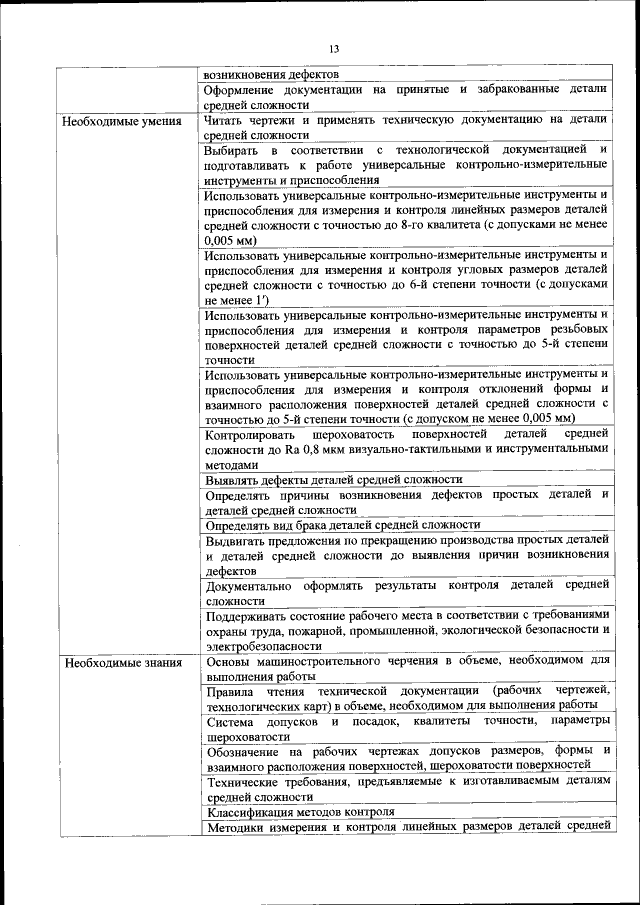 13

| | |
|---|---|
| | возникновения дефектов |
| | Оформление документации на принятые и забракованные детали средней сложности |
| Необходимые умения | Читать чертежи и применять техническую документацию на детали средней сложности |
| | Выбирать в соответствии с технологической документацией и подготавливать к работе универсальные контрольно-измерительные инструменты и приспособления |
| | Использовать универсальные контрольно-измерительные инструменты и приспособления для измерения и контроля линейных размеров деталей средней сложности с точностью до 8-го квалитета (с допусками не менее 0,005 мм) |
| | Использовать универсальные контрольно-измерительные инструменты и приспособления для измерения и контроля угловых размеров деталей средней сложности с точностью до 6-й степени точности (с допусками не менее 1′) |
| | Использовать универсальные контрольно-измерительные инструменты и приспособления для измерения и контроля параметров резьбовых поверхностей деталей средней сложности с точностью до 5-й степени точности |
| | Использовать универсальные контрольно-измерительные инструменты и приспособления для измерения и контроля отклонений формы и взаимного расположения поверхностей деталей средней сложности с точностью до 5-й степени точности (с допуском не менее 0,005 мм) |
| | Контролировать шероховатость поверхностей деталей средней сложности до Ra 0,8 мкм визуально-тактильными и инструментальными методами |
| | Выявлять дефекты деталей средней сложности |
| | Определять причины возникновения дефектов простых деталей и деталей средней сложности |
| | Определять вид брака деталей средней сложности |
| | Выдвигать предложения по прекращению производства простых деталей и деталей средней сложности до выявления причин возникновения дефектов |
| | Документально оформлять результаты контроля деталей средней сложности |
| | Поддерживать состояние рабочего места в соответствии с требованиями охраны труда, пожарной, промышленной, экологической безопасности и электробезопасности |
| Необходимые знания | Основы машиностроительного черчения в объеме, необходимом для выполнения работы |
| | Правила чтения технической документации (рабочих чертежей, технологических карт) в объеме, необходимом для выполнения работы |
| | Система допусков и посадок, квалитеты точности, параметры шероховатости |
| | Обозначение на рабочих чертежах допусков размеров, формы и взаимного расположения поверхностей, шероховатости поверхностей |
| | Технические требования, предъявляемые к изготавливаемым деталям средней сложности |
| | Классификация методов контроля |
| | Методики измерения и контроля линейных размеров деталей средней |